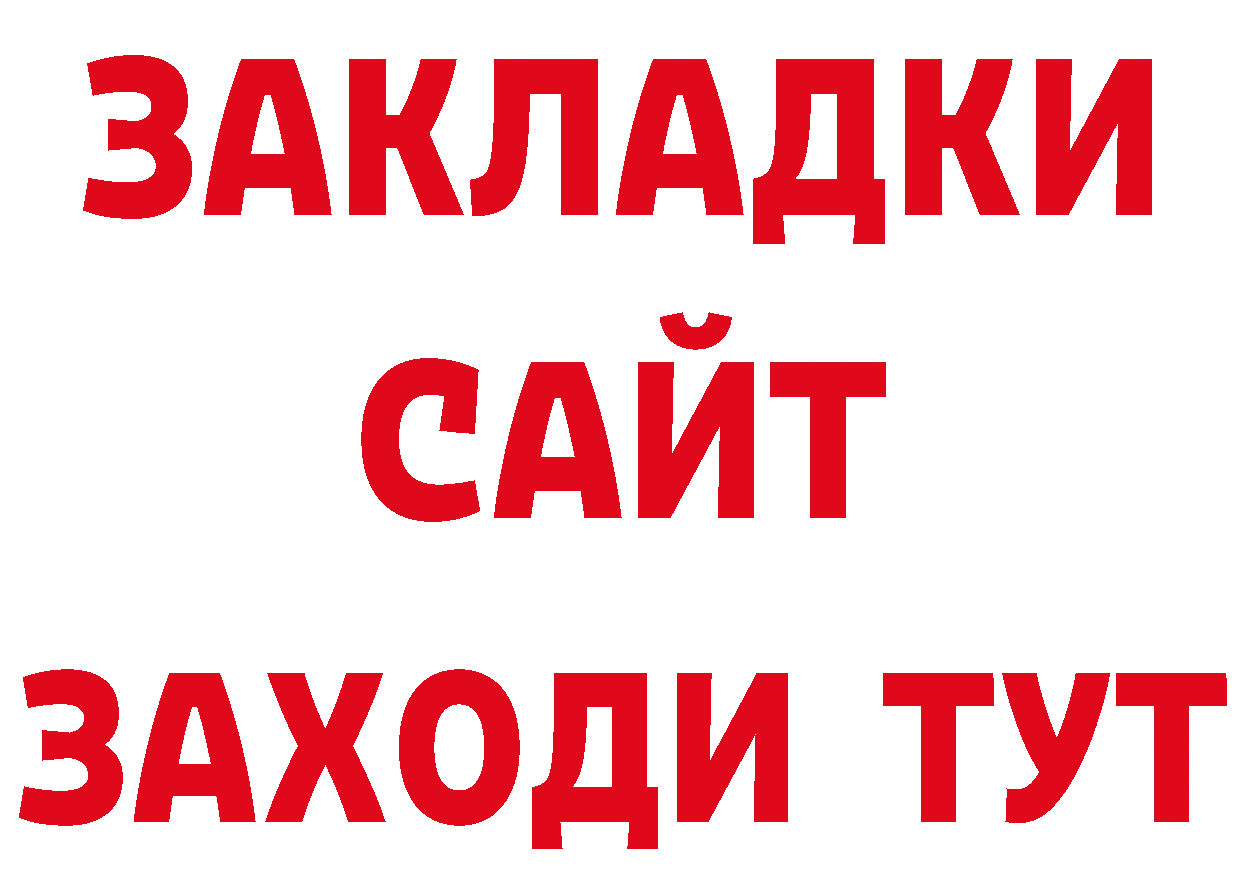 ЗАКЛАДКИ
САЙТ
ЗАХОДИ ТУТ